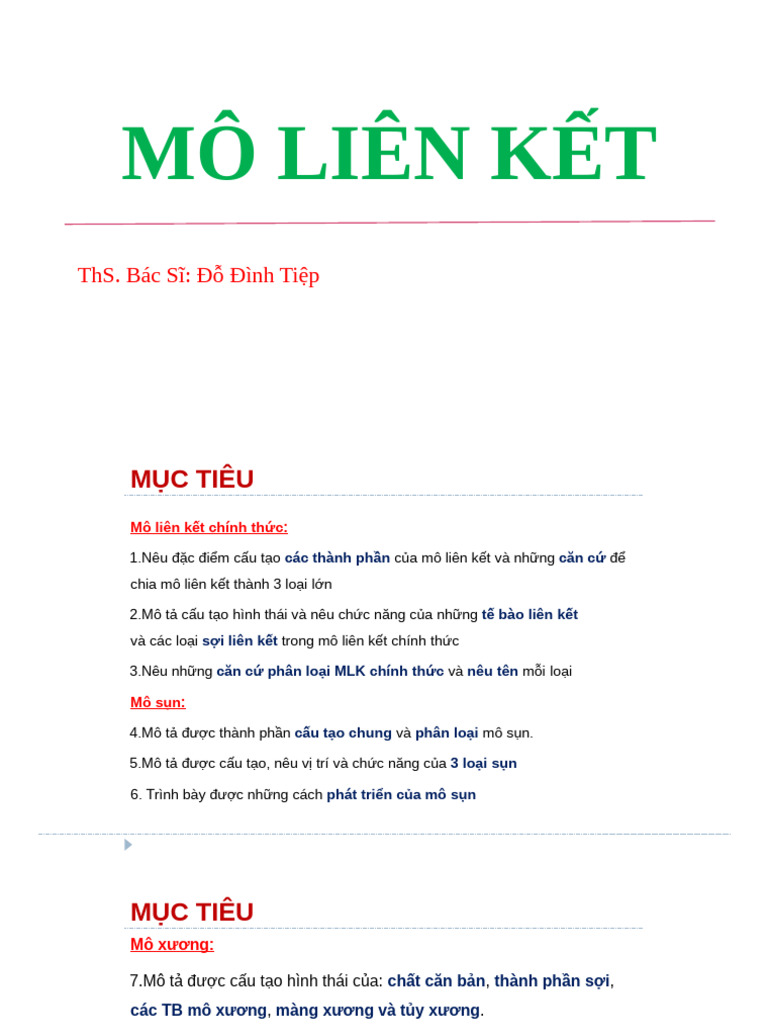 MÔ LIÊN KẾT

ThS. Bác Sĩ: Đỗ Đình Tiệp

MỤC TIÊU

Mô liên kết chính thức:

1.Nêu đặc điểm cấu tạo các thành phần của mô liên kết và những căn cứ để chia mô liên kết thành 3 loại lớn

2.Mô tả cấu tạo hình thái và nêu chức năng của những tế bào liên kết và các loại sợi liên kết trong mô liên kết chính thức

3.Nêu những căn cứ phân loại MLK chính thức và nêu tên mỗi loại

Mô sụn:

4.Mô tả được thành phần cấu tạo chung và phân loại mô sụn.

5.Mô tả được cấu tạo, nêu vị trí và chức năng của 3 loại sụn

6. Trình bày được những cách phát triển của mô sụn

MỤC TIÊU

Mô xương:

7.Mô tả được cấu tạo hình thái của: chất căn bản, thành phần sợi, các TB mô xương, màng xương và tủy xương.